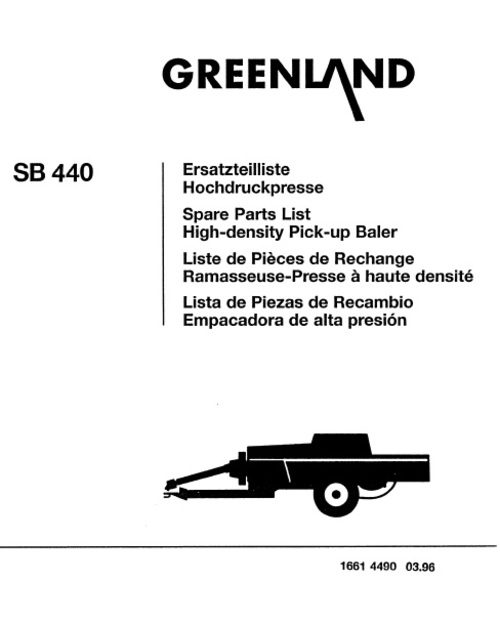 GREENLAND

SB 440

Ersatzteilliste
Hochdruckpresse

Spare Parts List
High-density Pick-up Baler

Liste de Pièces de Rechange
Ramasseuse-Presse à haute densité

Lista de Piezas de Recambio
Empacadora de alta presión

1661 4490 03.96